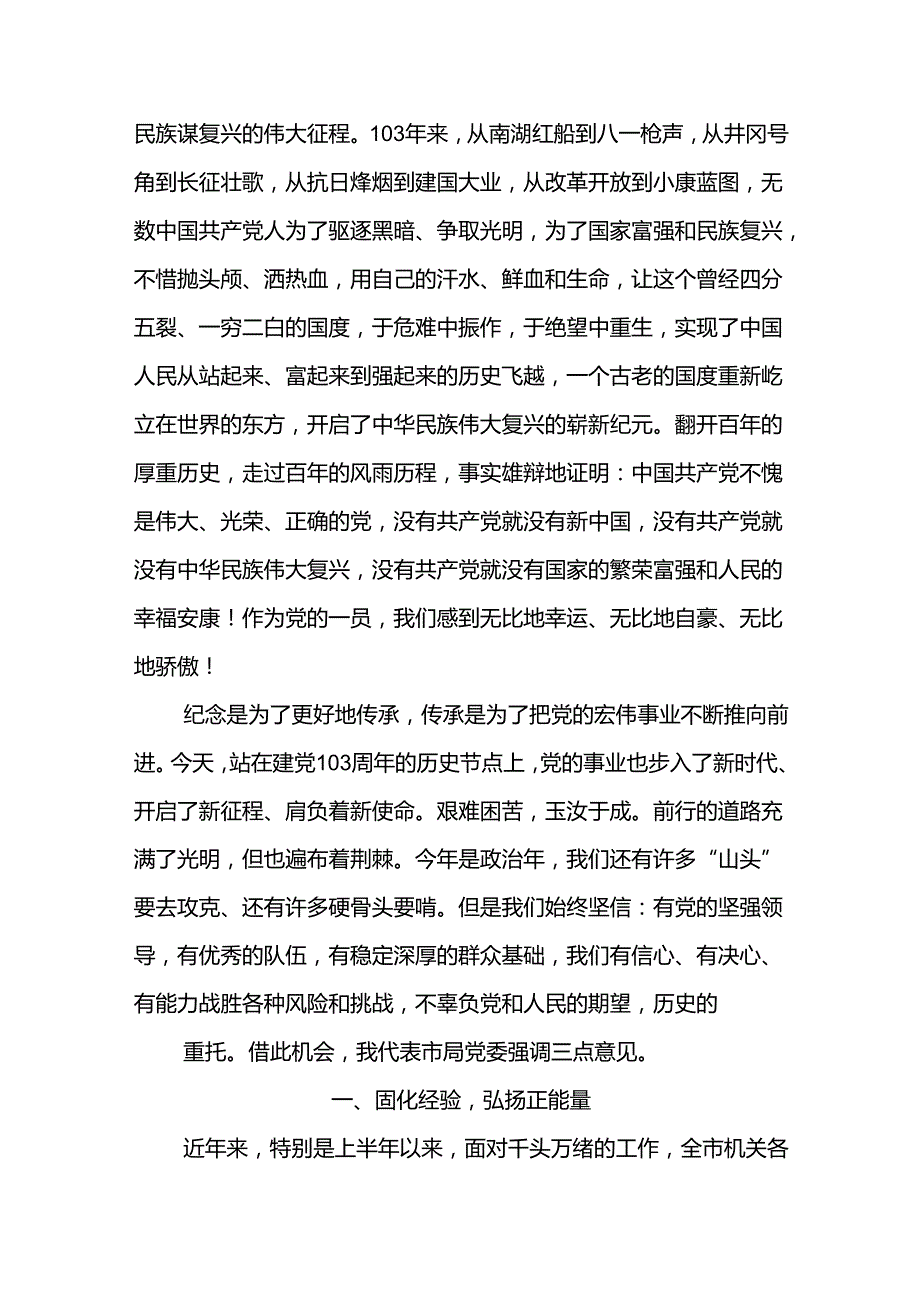 民族谋复兴的伟大征程。103年来，从南湖红船到八一枪声，从井冈号角到长征壮歌，从抗日烽烟到建国大业，从改革开放到小康蓝图，无数中国共产党人为了驱逐黑暗、争取光明，为了国家富强和民族复兴，不惜抛头颅、洒热血，用自己的汗水、鲜血和生命，让这个曾经四分五裂、一穷二白的国度，于危难中振作，于绝望中重生，实现了中国人民从站起来、富起来到强起来的历史飞越，一个古老的国度重新屹立在世界的东方，开启了中华民族伟大复兴的崭新纪元。翻开百年的厚重历史，走过百年的风雨历程，事实雄辩地证明：中国共产党不愧是伟大、光荣、正确的党，没有共产党就没有新中国，没有共产党就没有中华民族伟大复兴，没有共产党就没有国家的繁荣富强和人民的幸福安康！作为党的一员，我们感到无比地幸运、无比地自豪、无比地骄傲！

纪念是为了更好地传承，传承是为了把党的宏伟事业不断推向前进。今天，站在建党103周年的历史节点上，党的事业也步入了新时代、开启了新征程、肩负着新使命。艰难困苦，玉汝于成。前行的道路充满了光明，但也遍布着荆棘。今年是政治年，我们还有许多“山头”要去攻克、还有许多硬骨头要啃。但是我们始终坚信：有党的坚强领导，有优秀的队伍，有稳定深厚的群众基础，我们有信心、有决心、有能力战胜各种风险和挑战，不辜负党和人民的期望，历史的

重托。借此机会，我代表市局党委强调三点意见。

一、固化经验，弘扬正能量

近年来，特别是上半年以来，面对千头万绪的工作，全市机关各